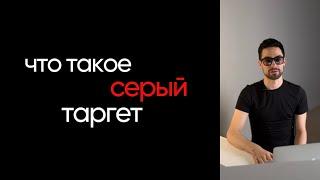 что такое
серый
таргет